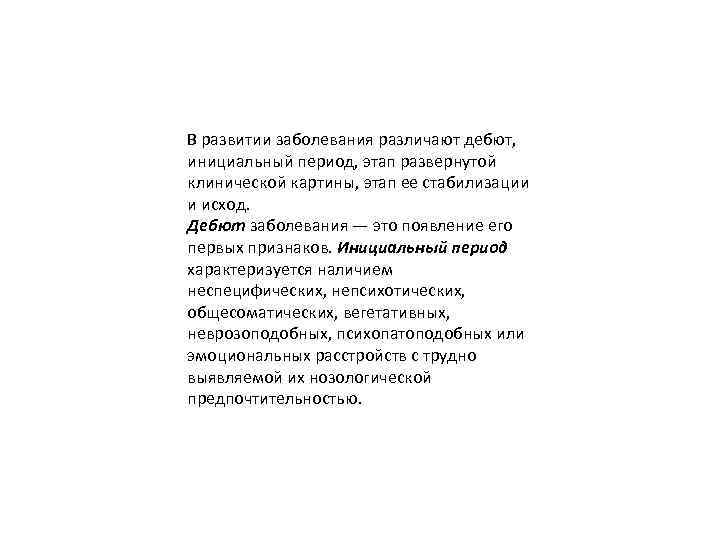 В развитии заболевания различают дебют, инициальный период, этап развернутой клинической картины, этап ее стабилизации и исход.
Дебют заболевания — это появление его первых признаков. Инициальный период характеризуется наличием неспецифических, непсихотических, общесоматических, вегетативных, неврозоподобных, психопатоподобных или эмоциональных расстройств с трудно выявляемой их нозологической предпочтительностью.